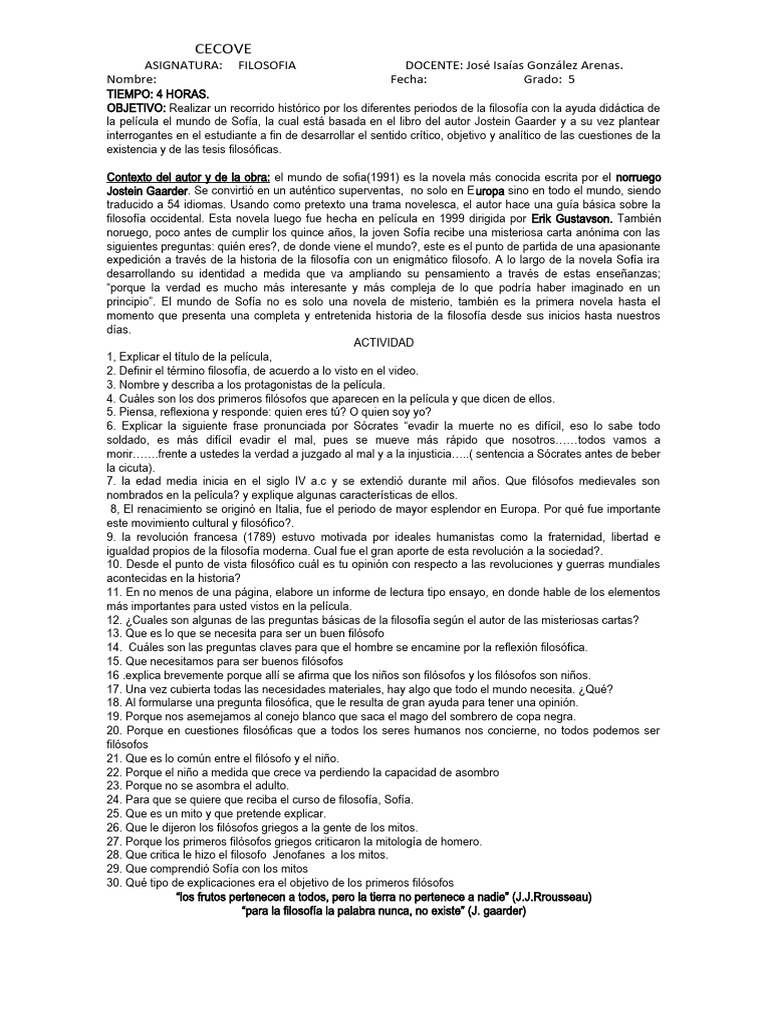 CECOVE

ASIGNATURA: FILOSOFIA DOCENTE: José Isaías González Arenas.

Nombre: Fecha: Grado: 5

TIEMPO: 4 HORAS.

OBJETIVO: Realizar un recorrido histórico por los diferentes periodos de la filosofía con la ayuda didáctica de la película el mundo de Sofía, la cual está basada en el libro del autor Jostein Gaarder y a su vez plantear interrogantes en el estudiante a fin de desarrollar el sentido crítico, objetivo y analítico de las cuestiones de la existencia y de las tesis filosóficas.

Contexto del autor y de la obra: el mundo de sofia(1991) es la novela más conocida escrita por el norruego Jostein Gaarder. Se convirtió en un auténtico superventas, no solo en Europa sino en todo el mundo, siendo traducido a 54 idiomas. Usando como pretexto una trama novelesca, el autor hace una guía básica sobre la filosofía occidental. Esta novela luego fue hecha en película en 1999 dirigida por Erik Gustavson. También noruego, poco antes de cumplir los quince años, la joven Sofía recibe una misteriosa carta anónima con las siguientes preguntas: quién eres?, de donde viene el mundo?, este es el punto de partida de una apasionante expedición a través de la historia de la filosofía con un enigmático filosofo. A lo largo de la novela Sofía ira desarrollando su identidad a medida que va ampliando su pensamiento a través de estas enseñanzas; "porque la verdad es mucho más interesante y más compleja de lo que podría haber imaginado en un principio". El mundo de Sofía no es solo una novela de misterio, también es la primera novela hasta el momento que presenta una completa y entretenida historia de la filosofía desde sus inicios hasta nuestros días.

ACTIVIDAD

1, Explicar el título de la película,
2. Definir el término filosofía, de acuerdo a lo visto en el video.
3. Nombre y describa a los protagonistas de la película.
4. Cuáles son los dos primeros filósofos que aparecen en la película y que dicen de ellos.
5. Piensa, reflexiona y responde: quien eres tú? O quien soy yo?
6. Explicar la siguiente frase pronunciada por Sócrates "evadir la muerte no es difícil, eso lo sabe todo soldado, es más difícil evadir el mal, pues se mueve más rápido que nosotros……todos vamos a morir…….frente a ustedes la verdad a juzgado al mal y a la injusticia…..( sentencia a Sócrates antes de beber la cicuta).
7. la edad media inicia en el siglo IV a.c y se extendió durante mil años. Que filósofos medievales son nombrados en la película? y explique algunas características de ellos.
8, El renacimiento se originó en Italia, fue el periodo de mayor esplendor en Europa. Por qué fue importante este movimiento cultural y filosófico?.
9. la revolución francesa (1789) estuvo motivada por ideales humanistas como la fraternidad, libertad e igualdad propios de la filosofía moderna. Cual fue el gran aporte de esta revolución a la sociedad?.
10. Desde el punto de vista filosófico cuál es tu opinión con respecto a las revoluciones y guerras mundiales acontecidas en la historia?
11. En no menos de una página, elabore un informe de lectura tipo ensayo, en donde hable de los elementos más importantes para usted vistos en la película.
12. ¿Cuales son algunas de las preguntas básicas de la filosofía según el autor de las misteriosas cartas?
13. Que es lo que se necesita para ser un buen filósofo
14. Cuáles son las preguntas claves para que el hombre se encamine por la reflexión filosófica.
15. Que necesitamos para ser buenos filósofos
16 .explica brevemente porque allí se afirma que los niños son filósofos y los filósofos son niños.
17. Una vez cubierta todas las necesidades materiales, hay algo que todo el mundo necesita. ¿Qué?
18. Al formularse una pregunta filosófica, que le resulta de gran ayuda para tener una opinión.
19. Porque nos asemejamos al conejo blanco que saca el mago del sombrero de copa negra.
20. Porque en cuestiones filosóficas que a todos los seres humanos nos concierne, no todos podemos ser filósofos
21. Que es lo común entre el filósofo y el niño.
22. Porque el niño a medida que crece va perdiendo la capacidad de asombro
23. Porque no se asombra el adulto.
24. Para que se quiere que reciba el curso de filosofía, Sofía.
25. Que es un mito y que pretende explicar.
26. Que le dijeron los filósofos griegos a la gente de los mitos.
27. Porque los primeros filósofos griegos criticaron la mitología de homero.
28. Que critica le hizo el filosofo Jenofanes a los mitos.
29. Que comprendió Sofía con los mitos
30. Qué tipo de explicaciones era el objetivo de los primeros filósofos

"los frutos pertenecen a todos, pero la tierra no pertenece a nadie" (J.J.Rrousseau)

"para la filosofía la palabra nunca, no existe" (J. gaarder)